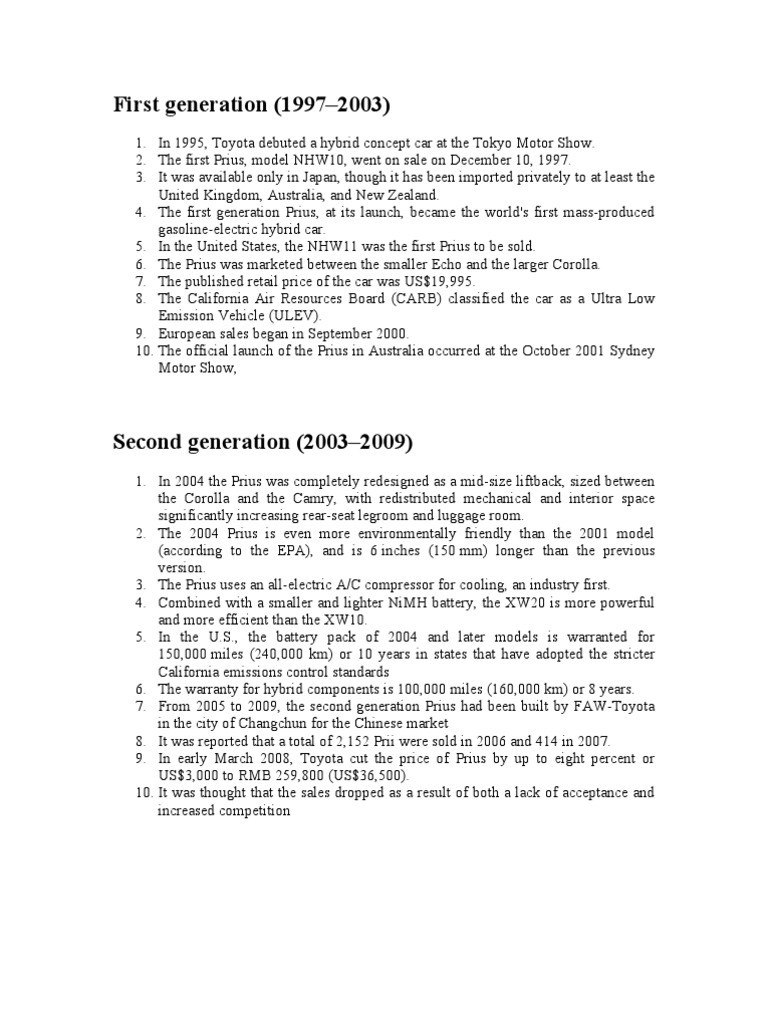 First generation (1997–2003)

1. In 1995, Toyota debuted a hybrid concept car at the Tokyo Motor Show.
2. The first Prius, model NHW10, went on sale on December 10, 1997.
3. It was available only in Japan, though it has been imported privately to at least the United Kingdom, Australia, and New Zealand.
4. The first generation Prius, at its launch, became the world's first mass-produced gasoline-electric hybrid car.
5. In the United States, the NHW11 was the first Prius to be sold.
6. The Prius was marketed between the smaller Echo and the larger Corolla.
7. The published retail price of the car was US$19,995.
8. The California Air Resources Board (CARB) classified the car as a Ultra Low Emission Vehicle (ULEV).
9. European sales began in September 2000.
10. The official launch of the Prius in Australia occurred at the October 2001 Sydney Motor Show,

Second generation (2003–2009)

1. In 2004 the Prius was completely redesigned as a mid-size liftback, sized between the Corolla and the Camry, with redistributed mechanical and interior space significantly increasing rear-seat legroom and luggage room.
2. The 2004 Prius is even more environmentally friendly than the 2001 model (according to the EPA), and is 6 inches (150 mm) longer than the previous version.
3. The Prius uses an all-electric A/C compressor for cooling, an industry first.
4. Combined with a smaller and lighter NiMH battery, the XW20 is more powerful and more efficient than the XW10.
5. In the U.S., the battery pack of 2004 and later models is warranted for 150,000 miles (240,000 km) or 10 years in states that have adopted the stricter California emissions control standards
6. The warranty for hybrid components is 100,000 miles (160,000 km) or 8 years.
7. From 2005 to 2009, the second generation Prius had been built by FAW-Toyota in the city of Changchun for the Chinese market
8. It was reported that a total of 2,152 Prii were sold in 2006 and 414 in 2007.
9. In early March 2008, Toyota cut the price of Prius by up to eight percent or US$3,000 to RMB 259,800 (US$36,500).
10. It was thought that the sales dropped as a result of both a lack of acceptance and increased competition